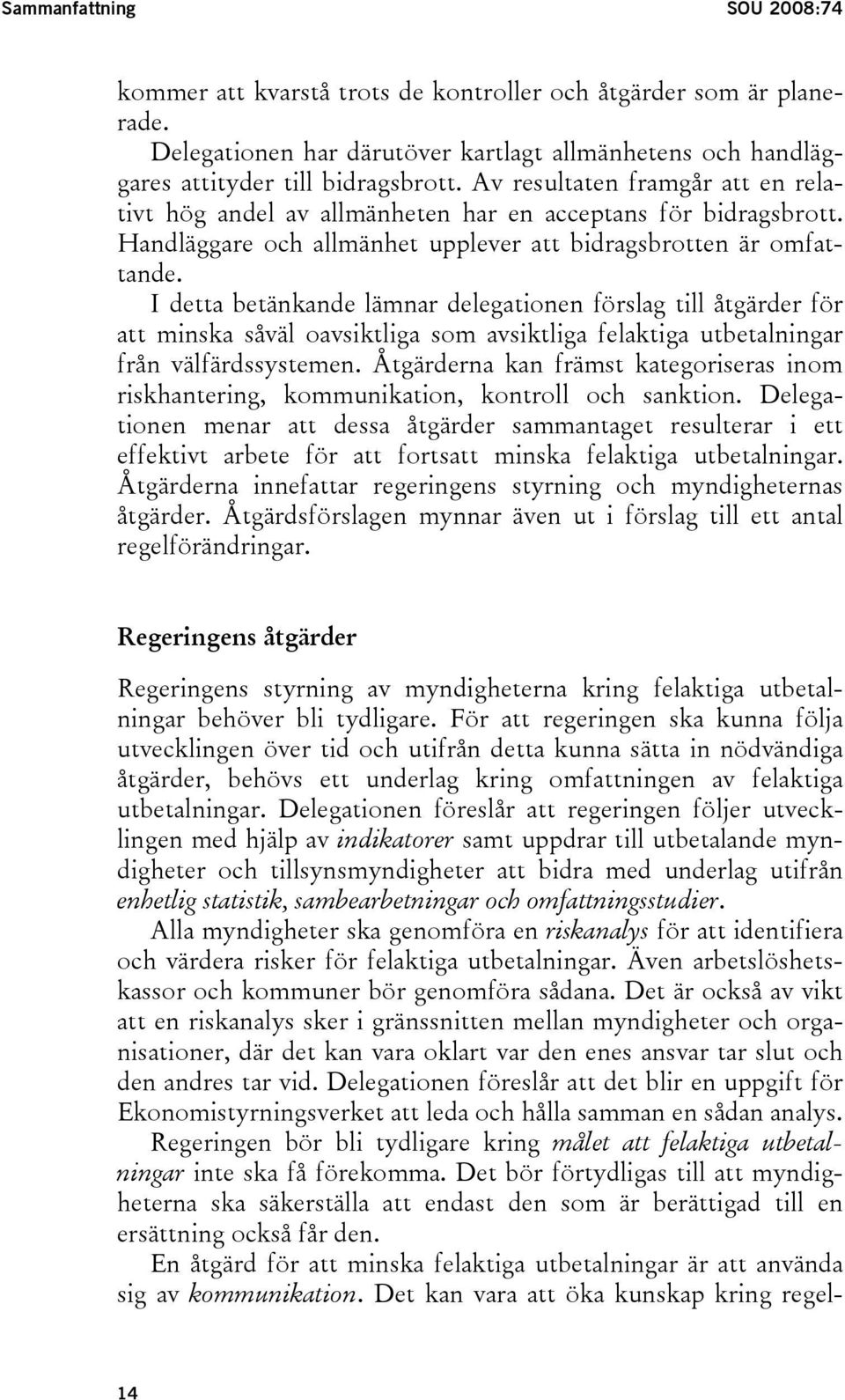 Sammanfattning SOU 2008:74

kommer att kvarstå trots de kontroller och åtgärder som är planerade.

Delegationen har därutöver kartlagt allmänhetens och handläggares attityder till bidragsbrott. Av resultaten framgår att en relativt hög andel av allmänheten har en acceptans för bidragsbrott. Handläggare och allmänhet upplever att bidragsbrotten är omfattande.

I detta betänkande lämnar delegationen förslag till åtgärder för att minska såväl oavsiktliga som avsiktliga felaktiga utbetalningar från välfärdssystemen. Åtgärderna kan främst kategoriseras inom riskhantering, kommunikation, kontroll och sanktion. Delegationen menar att dessa åtgärder sammantaget resulterar i ett effektivt arbete för att fortsatt minska felaktiga utbetalningar. Åtgärderna innefattar regeringens styrning och myndigheternas åtgärder. Åtgärdsförslagen mynnar även ut i förslag till ett antal regelförändringar.

Regeringens åtgärder

Regeringens styrning av myndigheterna kring felaktiga utbetalningar behöver bli tydligare. För att regeringen ska kunna följa utvecklingen över tid och utifrån detta kunna sätta in nödvändiga åtgärder, behövs ett underlag kring omfattningen av felaktiga utbetalningar. Delegationen föreslår att regeringen följer utvecklingen med hjälp av indikatorer samt uppdrar till utbetalande myndigheter och tillsynsmyndigheter att bidra med underlag utifrån enhetlig statistik, sambearbetningar och omfattningsstudier.

Alla myndigheter ska genomföra en riskanalys för att identifiera och värdera risker för felaktiga utbetalningar. Även arbetslöshetskassor och kommuner bör genomföra sådana. Det är också av vikt att en riskanalys sker i gränssnitten mellan myndigheter och organisationer, där det kan vara oklart var den enes ansvar tar slut och den andres tar vid. Delegationen föreslår att det blir en uppgift för Ekonomistyrningsverket att leda och hålla samman en sådan analys.

Regeringen bör bli tydligare kring målet att felaktiga utbetalningar inte ska få förekomma. Det bör förtydligas till att myndigheterna ska säkerställa att endast den som är berättigad till en ersättning också får den.

En åtgärd för att minska felaktiga utbetalningar är att använda sig av kommunikation. Det kan vara att öka kunskap kring regel-

14